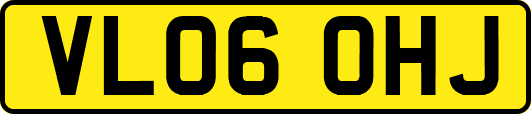 VL06 OHJ